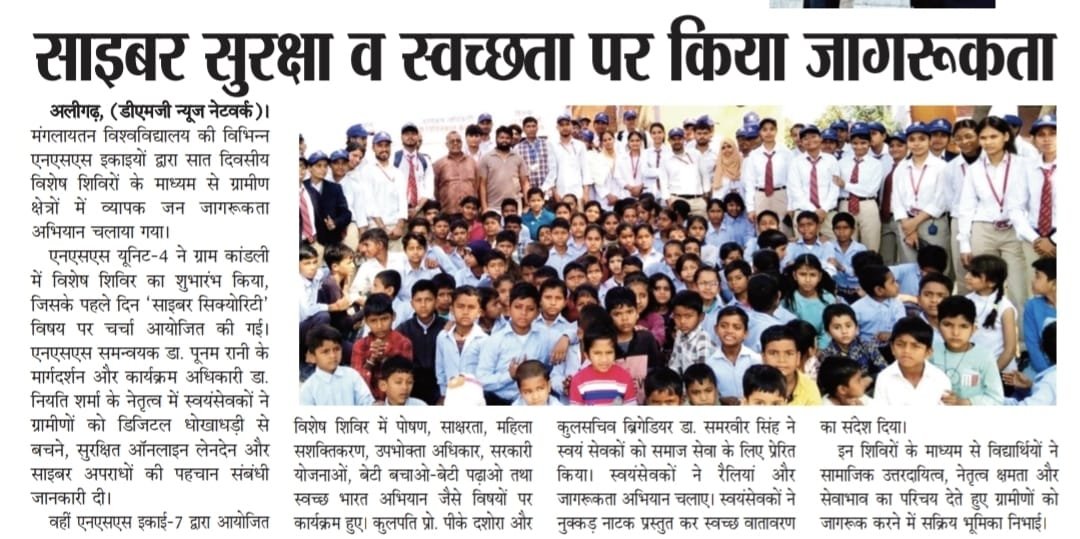 साइबर सुरक्षा व स्वच्छता पर किया जागरूकता

अलीगढ़, (डीएमजी न्यूज नेटवर्क)। मंगलायतन विश्वविद्यालय की विभिन्न एनएसएस इकाइयों द्वारा सात दिवसीय विशेष शिविरों के माध्यम से ग्रामीण क्षेत्रों में व्यापक जन जागरूकता अभियान चलाया गया।

एनएसएस यूनिट-4 ने ग्राम कांडली में विशेष शिविर का शुभारंभ किया, जिसके पहले दिन 'साइबर सिक्योरिटी' विषय पर चर्चा आयोजित की गई। एनएसएस समन्वयक डा. पूनम रानी के मार्गदर्शन और कार्यक्रम अधिकारी डा. नियति शर्मा के नेतृत्व में स्वयंसेवकों ने ग्रामीणों को डिजिटल धोखाधड़ी से बचने, सुरक्षित ऑनलाइन लेनदेन और साइबर अपराधों की पहचान संबंधी जानकारी दी।

वहीं एनएसएस इकाई-7 द्वारा आयोजित विशेष शिविर में पोषण, साक्षरता, महिला सशक्तिकरण, उपभोक्ता अधिकार, सरकारी योजनाओं, बेटी बचाओ-बेटी पढ़ाओ तथा स्वच्छ भारत अभियान जैसे विषयों पर कार्यक्रम हुए। कुलपति प्रो. पीके दशोरा और कुलसचिव ब्रिगेडियर डा. समरवीर सिंह ने स्वयं सेवकों को समाज सेवा के लिए प्रेरित किया। स्वयंसेवकों ने रैलियां और जागरूकता अभियान चलाए। स्वयंसेवकों ने नुक्कड़ नाटक प्रस्तुत कर स्वच्छ वातावरण का संदेश दिया।

इन शिविरों के माध्यम से विद्यार्थियों ने सामाजिक उत्तरदायित्व, नेतृत्व क्षमता और सेवाभाव का परिचय देते हुए ग्रामीणों को जागरूक करने में सक्रिय भूमिका निभाई।